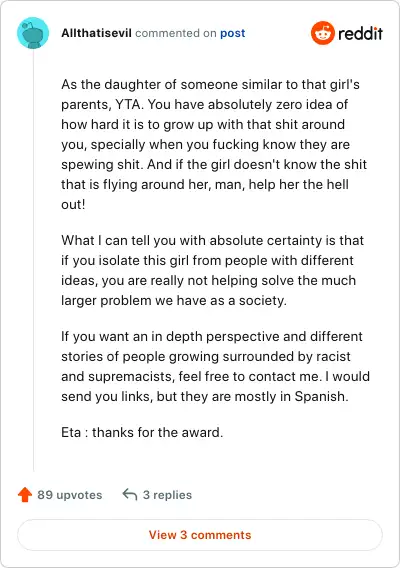 Allthatisevil commented on post

reddit

As the daughter of someone similar to that girl's parents, YTA. You have absolutely zero idea of how hard it is to grow up with that shit around you, specially when you fucking know they are spewing shit. And if the girl doesn't know the shit that is flying around her, man, help her the hell out!

What I can tell you with absolute certainty is that if you isolate this girl from people with different ideas, you are really not helping solve the much larger problem we have as a society.

If you want an in depth perspective and different stories of people growing surrounded by racist and supremacists, feel free to contact me. I would send you links, but they are mostly in Spanish.

Eta : thanks for the award.

89 upvotes

3 replies

View 3 comments